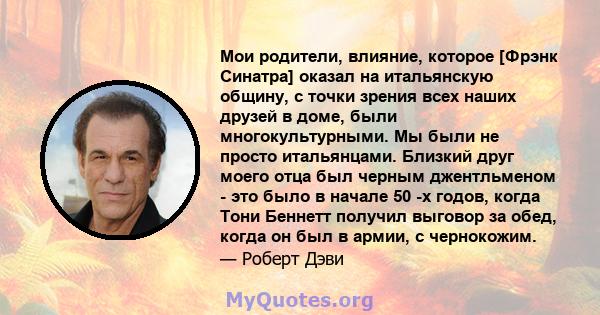 Мои родители, влияние, которое [Фрэнк Синатра] оказал на итальянскую общину, с точки зрения всех наших друзей в доме, были многокультурными. Мы были не просто итальянцами. Близкий друг моего отца был черным джентльменом - это было в начале 50 -х годов, когда Тони Беннетт получил выговор за обед, когда он был в армии, с чернокожим.
— Роберт Дэви

MyQuotes.org